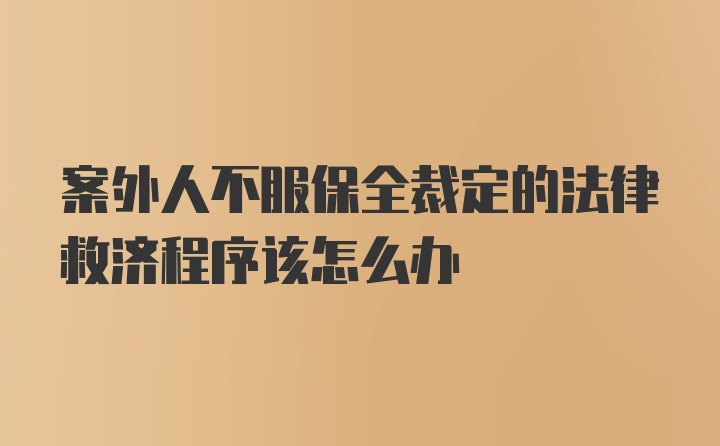 案外人不服保全裁定的法律救济程序该怎么办